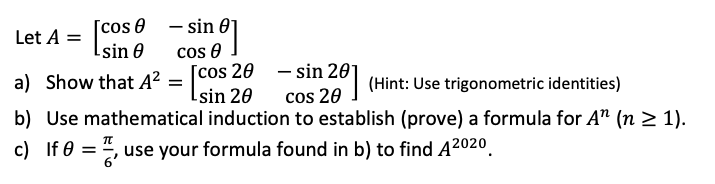 Let $A = \begin{bmatrix} \cos\theta & -\sin\theta \\ \sin\theta & \cos\theta \end{bmatrix}$

a) Show that $A^2 = \begin{bmatrix} \cos 2\theta & -\sin 2\theta \\ \sin 2\theta & \cos 2\theta \end{bmatrix}$ (Hint: Use trigonometric identities)

b) Use mathematical induction to establish (prove) a formula for $A^n$ $(n \geq 1)$.

c) If $\theta = \frac{\pi}{6}$, use your formula found in b) to find $A^{2020}$.